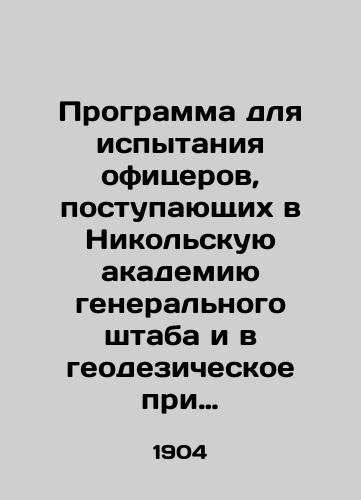 Программа для испытания офицеров, поступающих в Никольскую академию генерального штаба и в геодезическое при...

1904